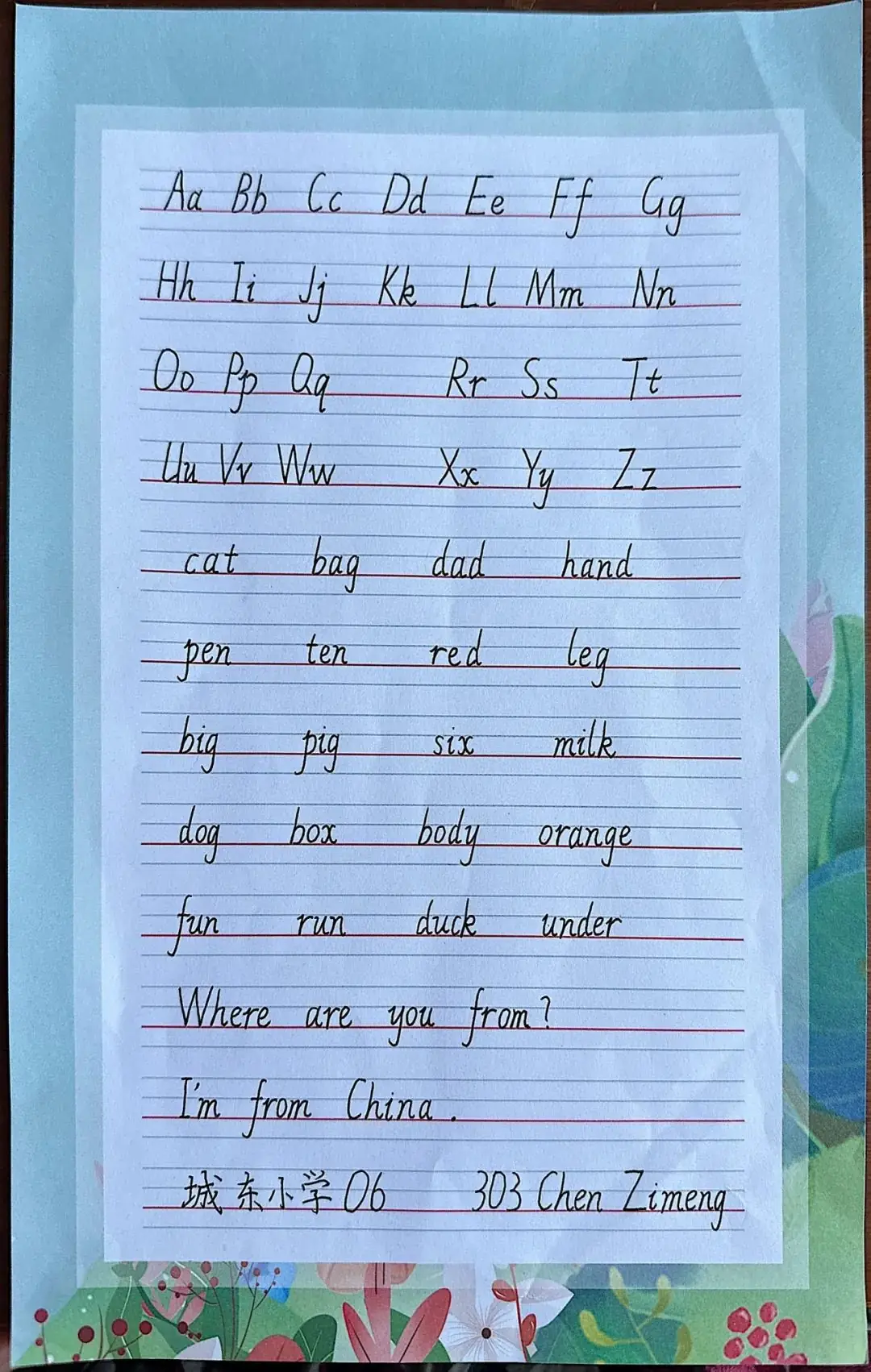 Aa Bb Cc Dd Ee Ff Gg

Hh Ii Jj Kk Ll Mm Nn

Oo Pp Qq Rr Ss Tt

Uu Vv Ww Xx Yy Zz

cat bag dad hand

pen ten red leg

big pig six milk

dog box body orange

fun run duck under

Where are you from?

I'm from China.

城东小学06 303 Chen Zimeng